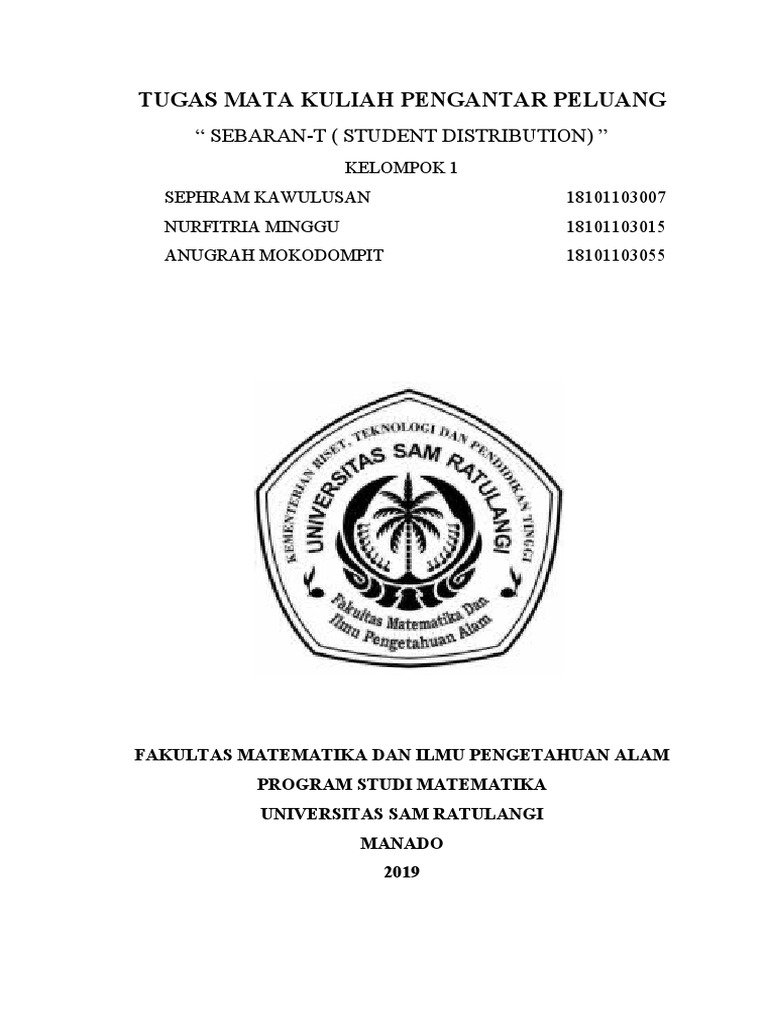 TUGAS MATA KULIAH PENGANTAR PELUANG

" SEBARAN-T ( STUDENT DISTRIBUTION) "

KELOMPOK 1

SEPHRAM KAWULUSAN 18101103007
NURFITRIA MINGGU 18101103015
ANUGRAH MOKODOMPIT 18101103055

KEMENTERIAN RISET, TEKNOLOGI DAN PENDIDIKAN TINGGI
UNIVERSITAS SAM RATULANGI
Fakultas Matematika Dan
Ilmu Pengetahuan Alam

FAKULTAS MATEMATIKA DAN ILMU PENGETAHUAN ALAM
PROGRAM STUDI MATEMATIKA
UNIVERSITAS SAM RATULANGI
MANADO
2019